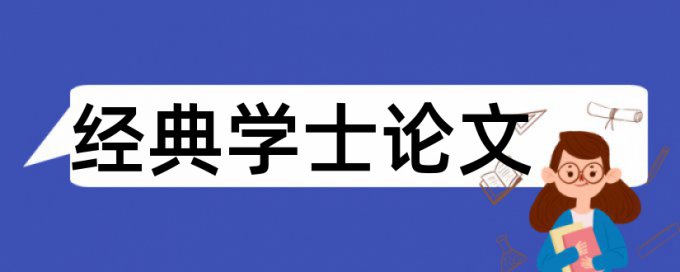 经典学士论文